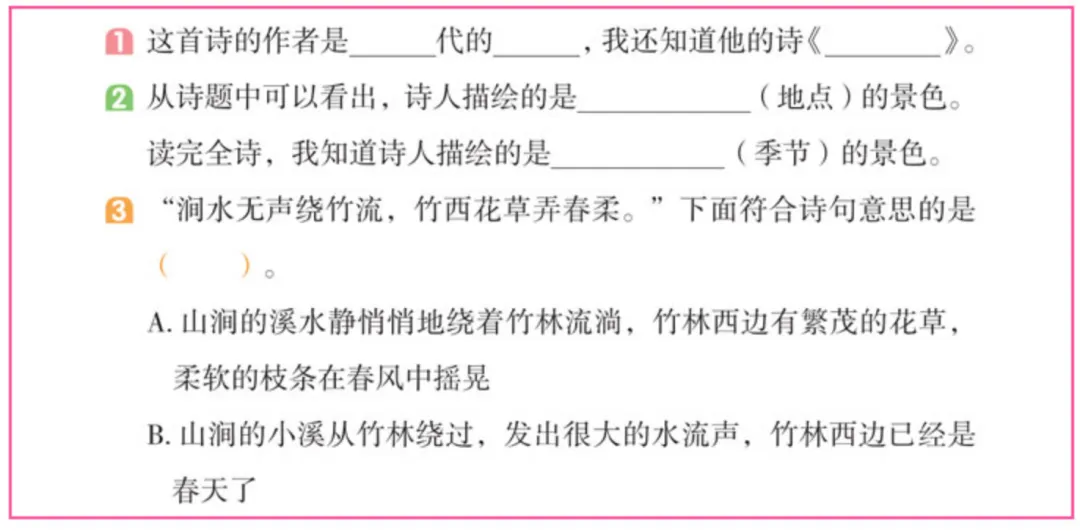 1 这首诗的作者是____代的____，我还知道他的诗《____》。

2 从诗题中可以看出，诗人描绘的是____（地点）的景色。读完全诗，我知道诗人描绘的是____（季节）的景色。

3 “涧水无声绕竹流，竹西花草弄春柔。”下面符合诗句意思的是（ ）。

A.山涧的溪水静悄悄地绕着竹林流淌，竹林西边有繁茂的花草，柔软的枝条在春风中摇晃

B.山涧的小溪从竹林绕过，发出很大的水流声，竹林西边已经是春天了